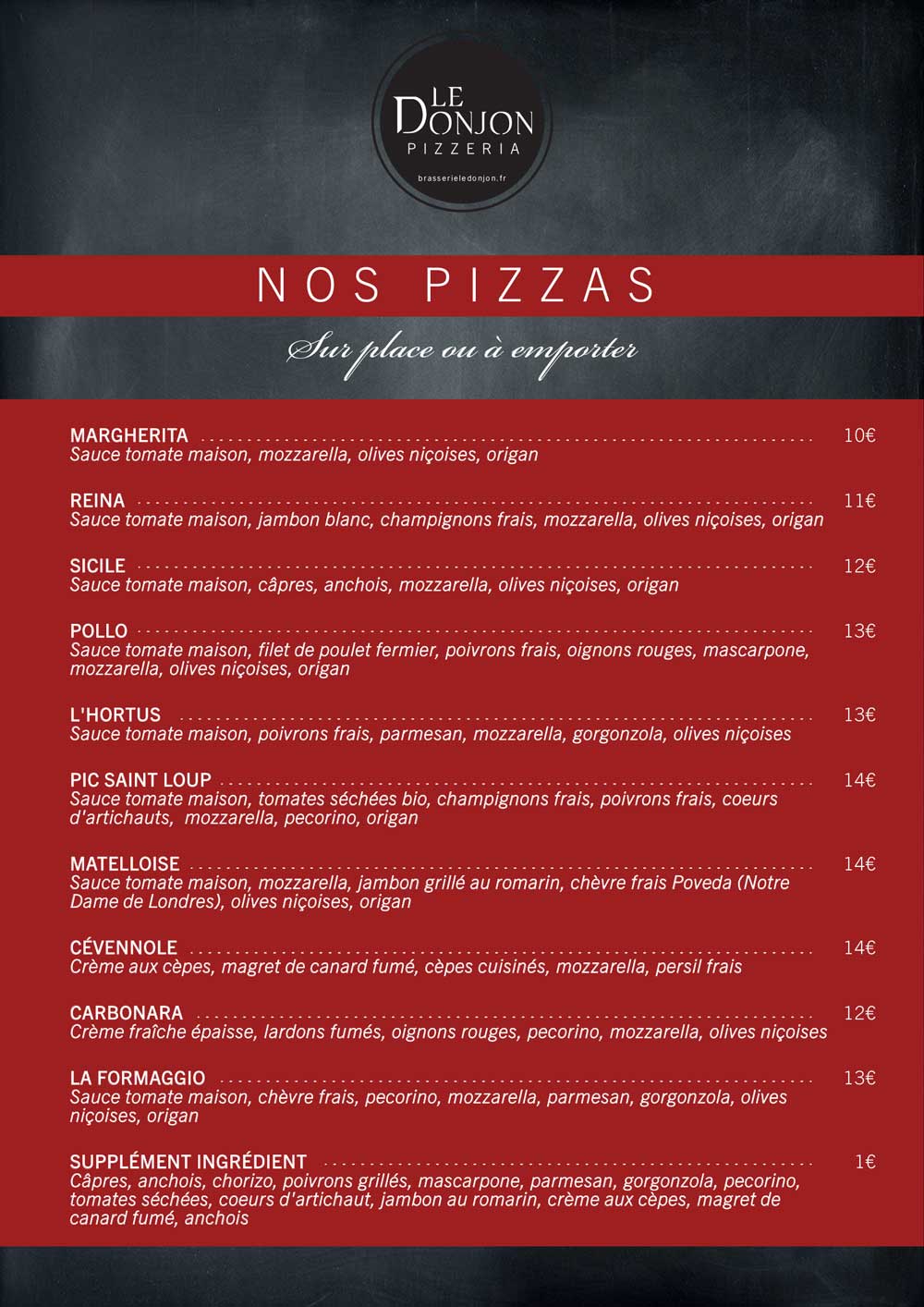 LE DONJON
PIZZERIA
brasserieledonjon.fr

NOS PIZZAS

Sur place ou à emporter

MARGHERITA ........ 10€
Sauce tomate maison, mozzarella, olives niçoises, origan

REINA ........ 11€
Sauce tomate maison, jambon blanc, champignons frais, mozzarella, olives niçoises, origan

SICILE ........ 12€
Sauce tomate maison, câpres, anchois, mozzarella, olives niçoises, origan

POLLO ........ 13€
Sauce tomate maison, filet de poulet fermier, poivrons frais, oignons rouges, mascarpone, mozzarella, olives niçoises, origan

L'HORTUS ........ 13€
Sauce tomate maison, poivrons frais, parmesan, mozzarella, gorgonzola, olives niçoises

PIC SAINT LOUP ........ 14€
Sauce tomate maison, tomates séchées bio, champignons frais, poivrons frais, coeurs d'artichauts, mozzarella, pecorino, origan

MATELLOISE ........ 14€
Sauce tomate maison, mozzarella, jambon grillé au romarin, chèvre frais Poveda (Notre Dame de Londres), olives niçoises, origan

CÉVENNOLE ........ 14€
Crème aux cèpes, magret de canard fumé, cèpes cuisinés, mozzarella, persil frais

CARBONARA ........ 12€
Crème fraîche épaisse, lardons fumés, oignons rouges, pecorino, mozzarella, olives niçoises

LA FORMAGGIO ........ 13€
Sauce tomate maison, chèvre frais, pecorino, mozzarella, parmesan, gorgonzola, olives niçoises, origan

SUPPLÉMENT INGRÉDIENT ........ 1€
Câpres, anchois, chorizo, poivrons grillés, mascarpone, parmesan, gorgonzola, pecorino, tomates séchées, coeurs d'artichaut, jambon au romarin, crème aux cèpes, magret de canard fumé, anchois